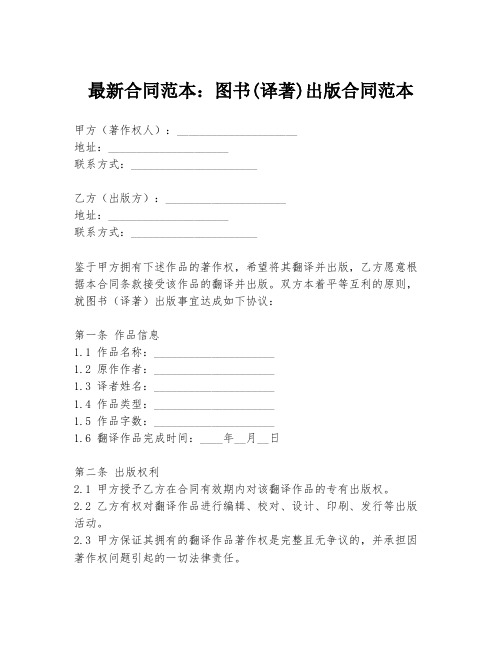 最新合同范本：图书(译著)出版合同范本

甲方（著作权人）：____________________
地址：____________________
联系方式：____________________

乙方（出版方）：____________________
地址：____________________
联系方式：____________________

鉴于甲方拥有下述作品的著作权，希望将其翻译并出版，乙方愿意根据本合同条款接受该作品的翻译并出版。双方本着平等互利的原则，就图书（译著）出版事宜达成如下协议：

第一条 作品信息
1.1 作品名称：____________________
1.2 原作作者：____________________
1.3 译者姓名：____________________
1.4 作品类型：____________________
1.5 作品字数：____________________
1.6 翻译作品完成时间：____年__月__日

第二条 出版权利
2.1 甲方授予乙方在合同有效期内对该翻译作品的专有出版权。
2.2 乙方有权对翻译作品进行编辑、校对、设计、印刷、发行等出版活动。
2.3 甲方保证其拥有的翻译作品著作权是完整且无争议的，并承担因著作权问题引起的一切法律责任。